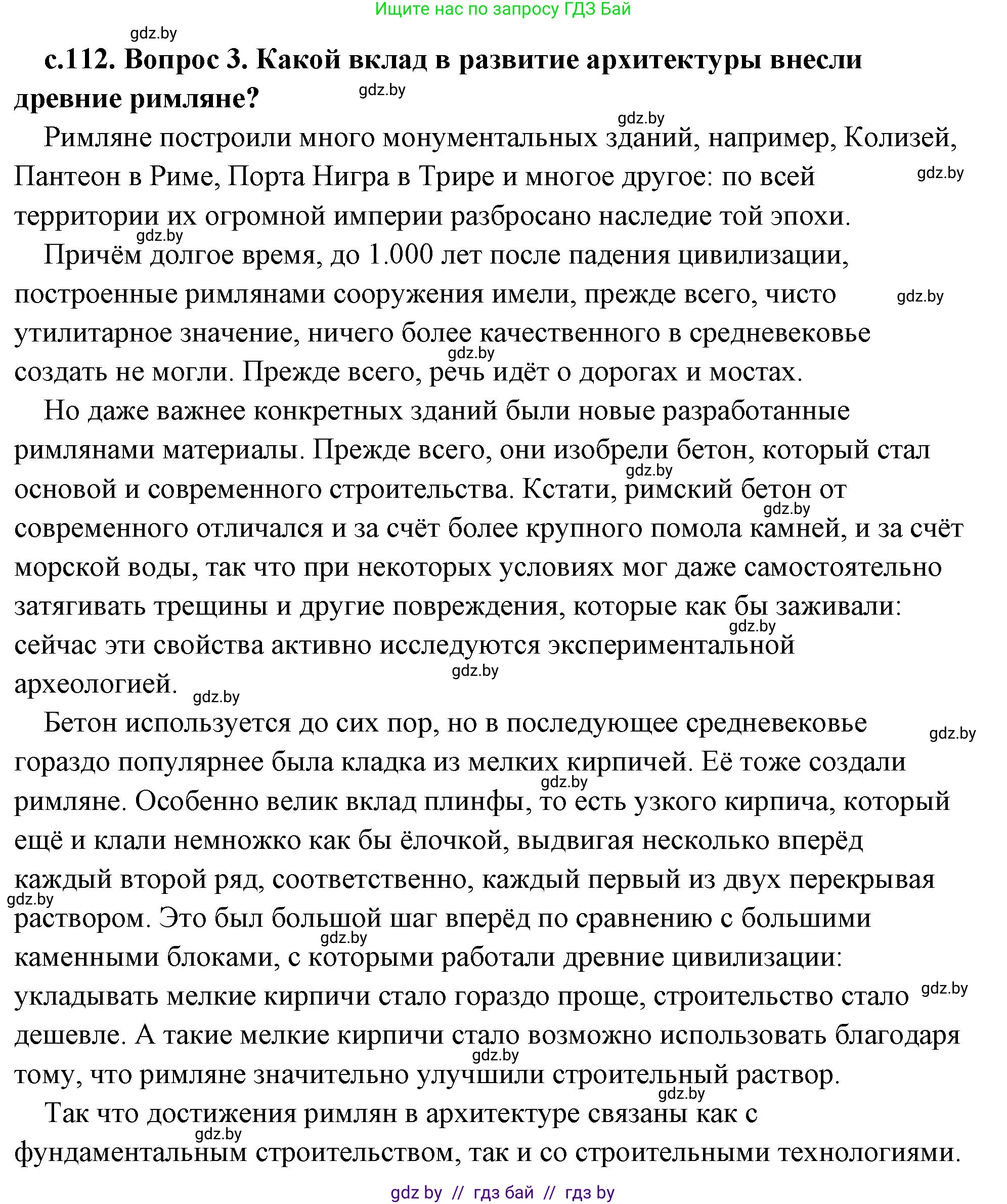 Ищите нас по запросу ГДЗ Бай

gdz.by

с.112. Вопрос 3. Какой вклад в развитие архитектуры внесли древние римляне?

Римляне построили много монументальных зданий, например, Колизей, Пантеон в Риме, Порта Нигра в Трире и многое другое: по всей территории их огромной империи разбросано наследие той эпохи.

Причём долгое время, до 1.000 лет после падения цивилизации, построенные римлянами сооружения имели, прежде всего, чисто утилитарное значение, ничего более качественного в средневековье создать не могли. Прежде всего, речь идёт о дорогах и мостах.

Но даже важнее конкретных зданий были новые разработанные римлянами материалы. Прежде всего, они изобрели бетон, который стал основой и современного строительства. Кстати, римский бетон от современного отличался и за счёт более крупного помола камней, и за счёт морской воды, так что при некоторых условиях мог даже самостоятельно затягивать трещины и другие повреждения, которые как бы заживали: сейчас эти свойства активно исследуются экспериментальной археологией.

Бетон используется до сих пор, но в последующее средневековье гораздо популярнее была кладка из мелких кирпичей. Её тоже создали римляне. Особенно велик вклад плинфы, то есть узкого кирпича, который ещё и клали немножко как бы ёлочкой, выдвигая несколько вперёд каждый второй ряд, соответственно, каждый первый из двух перекрывая раствором. Это был большой шаг вперёд по сравнению с большими каменными блоками, с которыми работали древние цивилизации: укладывать мелкие кирпичи стало гораздо проще, строительство стало дешевле. А такие мелкие кирпичи стало возможно использовать благодаря тому, что римляне значительно улучшили строительный раствор.

Так что достижения римлян в архитектуре связаны как с фундаментальным строительством, так и со строительными технологиями.

gdz by // гдз бай // гдз by